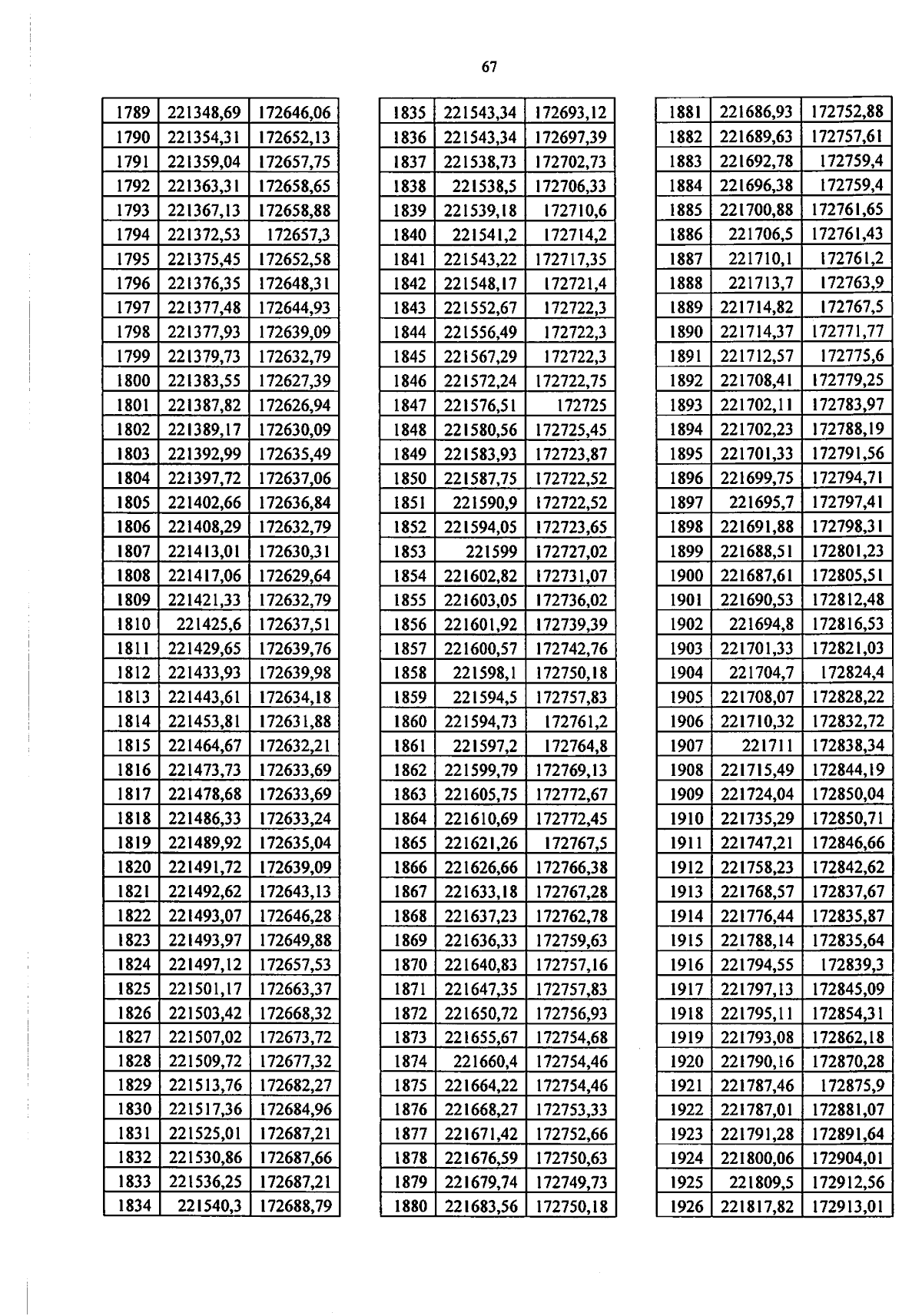 67

| | | |
|---|---|---|
| 1789 | 221348,69 | 172646,06 |
| 1790 | 221354,31 | 172652,13 |
| 1791 | 221359,04 | 172657,75 |
| 1792 | 221363,31 | 172658,65 |
| 1793 | 221367,13 | 172658,88 |
| 1794 | 221372,53 | 172657,3 |
| 1795 | 221375,45 | 172652,58 |
| 1796 | 221376,35 | 172648,31 |
| 1797 | 221377,48 | 172644,93 |
| 1798 | 221377,93 | 172639,09 |
| 1799 | 221379,73 | 172632,79 |
| 1800 | 221383,55 | 172627,39 |
| 1801 | 221387,82 | 172626,94 |
| 1802 | 221389,17 | 172630,09 |
| 1803 | 221392,99 | 172635,49 |
| 1804 | 221397,72 | 172637,06 |
| 1805 | 221402,66 | 172636,84 |
| 1806 | 221408,29 | 172632,79 |
| 1807 | 221413,01 | 172630,31 |
| 1808 | 221417,06 | 172629,64 |
| 1809 | 221421,33 | 172632,79 |
| 1810 | 221425,6 | 172637,51 |
| 1811 | 221429,65 | 172639,76 |
| 1812 | 221433,93 | 172639,98 |
| 1813 | 221443,61 | 172634,18 |
| 1814 | 221453,81 | 172631,88 |
| 1815 | 221464,67 | 172632,21 |
| 1816 | 221473,73 | 172633,69 |
| 1817 | 221478,68 | 172633,69 |
| 1818 | 221486,33 | 172633,24 |
| 1819 | 221489,92 | 172635,04 |
| 1820 | 221491,72 | 172639,09 |
| 1821 | 221492,62 | 172643,13 |
| 1822 | 221493,07 | 172646,28 |
| 1823 | 221493,97 | 172649,88 |
| 1824 | 221497,12 | 172657,53 |
| 1825 | 221501,17 | 172663,37 |
| 1826 | 221503,42 | 172668,32 |
| 1827 | 221507,02 | 172673,72 |
| 1828 | 221509,72 | 172677,32 |
| 1829 | 221513,76 | 172682,27 |
| 1830 | 221517,36 | 172684,96 |
| 1831 | 221525,01 | 172687,21 |
| 1832 | 221530,86 | 172687,66 |
| 1833 | 221536,25 | 172687,21 |
| 1834 | 221540,3 | 172688,79 |

| | | |
|---|---|---|
| 1835 | 221543,34 | 172693,12 |
| 1836 | 221543,34 | 172697,39 |
| 1837 | 221538,73 | 172702,73 |
| 1838 | 221538,5 | 172706,33 |
| 1839 | 221539,18 | 172710,6 |
| 1840 | 221541,2 | 172714,2 |
| 1841 | 221543,22 | 172717,35 |
| 1842 | 221548,17 | 172721,4 |
| 1843 | 221552,67 | 172722,3 |
| 1844 | 221556,49 | 172722,3 |
| 1845 | 221567,29 | 172722,3 |
| 1846 | 221572,24 | 172722,75 |
| 1847 | 221576,51 | 172725 |
| 1848 | 221580,56 | 172725,45 |
| 1849 | 221583,93 | 172723,87 |
| 1850 | 221587,75 | 172722,52 |
| 1851 | 221590,9 | 172722,52 |
| 1852 | 221594,05 | 172723,65 |
| 1853 | 221599 | 172727,02 |
| 1854 | 221602,82 | 172731,07 |
| 1855 | 221603,05 | 172736,02 |
| 1856 | 221601,92 | 172739,39 |
| 1857 | 221600,57 | 172742,76 |
| 1858 | 221598,1 | 172750,18 |
| 1859 | 221594,5 | 172757,83 |
| 1860 | 221594,73 | 172761,2 |
| 1861 | 221597,2 | 172764,8 |
| 1862 | 221599,79 | 172769,13 |
| 1863 | 221605,75 | 172772,67 |
| 1864 | 221610,69 | 172772,45 |
| 1865 | 221621,26 | 172767,5 |
| 1866 | 221626,66 | 172766,38 |
| 1867 | 221633,18 | 172767,28 |
| 1868 | 221637,23 | 172762,78 |
| 1869 | 221636,33 | 172759,63 |
| 1870 | 221640,83 | 172757,16 |
| 1871 | 221647,35 | 172757,83 |
| 1872 | 221650,72 | 172756,93 |
| 1873 | 221655,67 | 172754,68 |
| 1874 | 221660,4 | 172754,46 |
| 1875 | 221664,22 | 172754,46 |
| 1876 | 221668,27 | 172753,33 |
| 1877 | 221671,42 | 172752,66 |
| 1878 | 221676,59 | 172750,63 |
| 1879 | 221679,74 | 172749,73 |
| 1880 | 221683,56 | 172750,18 |

| | | |
|---|---|---|
| 1881 | 221686,93 | 172752,88 |
| 1882 | 221689,63 | 172757,61 |
| 1883 | 221692,78 | 172759,4 |
| 1884 | 221696,38 | 172759,4 |
| 1885 | 221700,88 | 172761,65 |
| 1886 | 221706,5 | 172761,43 |
| 1887 | 221710,1 | 172761,2 |
| 1888 | 221713,7 | 172763,9 |
| 1889 | 221714,82 | 172767,5 |
| 1890 | 221714,37 | 172771,77 |
| 1891 | 221712,57 | 172775,6 |
| 1892 | 221708,41 | 172779,25 |
| 1893 | 221702,11 | 172783,97 |
| 1894 | 221702,23 | 172788,19 |
| 1895 | 221701,33 | 172791,56 |
| 1896 | 221699,75 | 172794,71 |
| 1897 | 221695,7 | 172797,41 |
| 1898 | 221691,88 | 172798,31 |
| 1899 | 221688,51 | 172801,23 |
| 1900 | 221687,61 | 172805,51 |
| 1901 | 221690,53 | 172812,48 |
| 1902 | 221694,8 | 172816,53 |
| 1903 | 221701,33 | 172821,03 |
| 1904 | 221704,7 | 172824,4 |
| 1905 | 221708,07 | 172828,22 |
| 1906 | 221710,32 | 172832,72 |
| 1907 | 221711 | 172838,34 |
| 1908 | 221715,49 | 172844,19 |
| 1909 | 221724,04 | 172850,04 |
| 1910 | 221735,29 | 172850,71 |
| 1911 | 221747,21 | 172846,66 |
| 1912 | 221758,23 | 172842,62 |
| 1913 | 221768,57 | 172837,67 |
| 1914 | 221776,44 | 172835,87 |
| 1915 | 221788,14 | 172835,64 |
| 1916 | 221794,55 | 172839,3 |
| 1917 | 221797,13 | 172845,09 |
| 1918 | 221795,11 | 172854,31 |
| 1919 | 221793,08 | 172862,18 |
| 1920 | 221790,16 | 172870,28 |
| 1921 | 221787,46 | 172875,9 |
| 1922 | 221787,01 | 172881,07 |
| 1923 | 221791,28 | 172891,64 |
| 1924 | 221800,06 | 172904,01 |
| 1925 | 221809,5 | 172912,56 |
| 1926 | 221817,82 | 172913,01 |